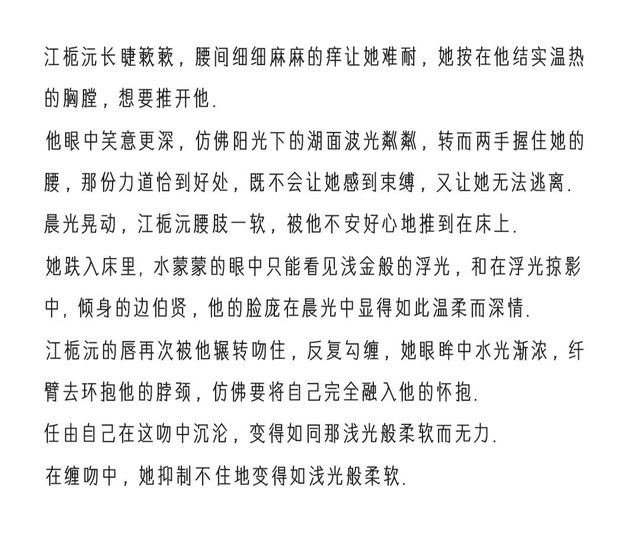 江栀沅长睫簌簌，腰间细细麻麻的痒让她难耐，她按在他结实温热的胸膛，想要推开他.

他眼中笑意更深，仿佛阳光下的湖面波光粼粼，转而两手握住她的腰，那份力道恰到好处，既不会让她感到束缚，又让她无法逃离.

晨光晃动，江栀沅腰肢一软，被他不安好心地推到在床上.

她跌入床里，水蒙蒙的眼中只能看见浅金般的浮光，和在浮光掠影中，倾身的边伯贤，他的脸庞在晨光中显得如此温柔而深情.

江栀沅的唇再次被他辗转吻住，反复勾缠，她眼眸中水光渐浓，纤臂去环抱他的脖颈，仿佛要将自己完全融入他的怀抱.

任由自己在这吻中沉沦，变得如同那浅光般柔软而无力.

在缠吻中，她抑制不住地变得如浅光般柔软.